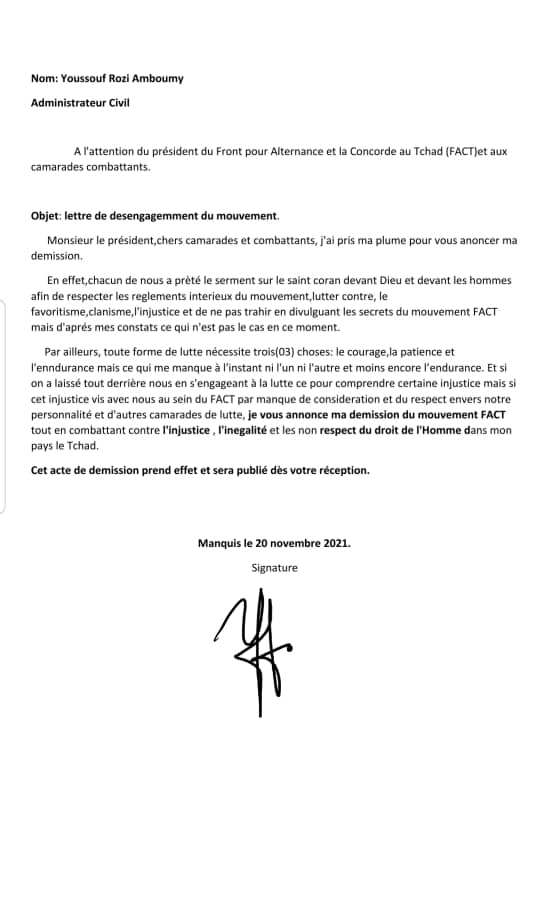 Nom: Youssouf Rozi Amboumy

Administrateur Civil

A l'attention du président du Front pour Alternance et la Concorde au Tchad (FACT)et aux camarades combattants.

Objet: lettre de desengagemment du mouvement.

Monsieur le président,chers camarades et combattants, j'ai pris ma plume pour vous anoncer ma demission.

En effet,chacun de nous a prèté le serment sur le saint coran devant Dieu et devant les hommes afin de respecter les reglements interieux du mouvement,lutter contre, le favoritisme,clanisme,l'injustice et de ne pas trahir en divulguant les secrets du mouvement FACT mais d'aprés mes constats ce qui n'est pas le cas en ce moment.

Par ailleurs, toute forme de lutte nécessite trois(03) choses: le courage,la patience et l'enndurance mais ce qui me manque à l'instant ni l'un ni l'autre et moins encore l'endurance. Et si on a laissé tout derrière nous en s'engageant à la lutte ce pour comprendre certaine injustice mais si cet injustice vis avec nous au sein du FACT par manque de consideration et du respect envers notre personnalité et d'autres camarades de lutte, je vous annonce ma demission du mouvement FACT tout en combattant contre l'injustice , l'inegalité et les non respect du droit de l'Homme dans mon pays le Tchad.

Cet acte de demission prend effet et sera publié dès votre réception.

Manquis le 20 novembre 2021.

Signature